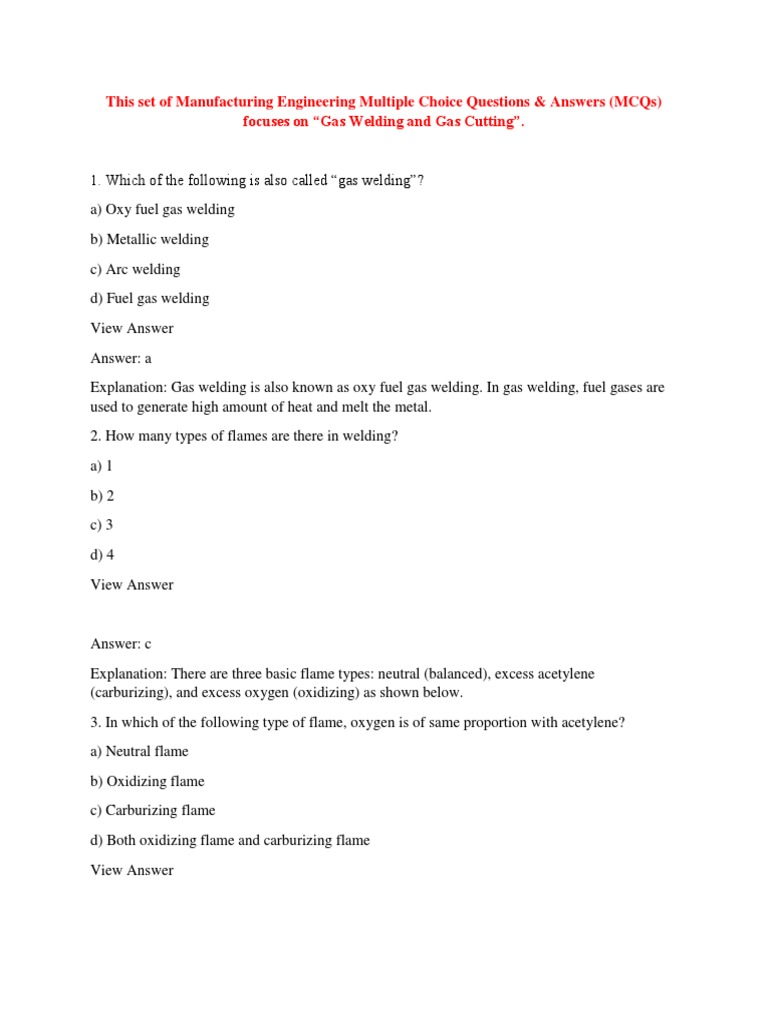 This set of Manufacturing Engineering Multiple Choice Questions & Answers (MCQs) focuses on “Gas Welding and Gas Cutting”.

1. Which of the following is also called “gas welding”?

a) Oxy fuel gas welding

b) Metallic welding

c) Arc welding

d) Fuel gas welding

View Answer

Answer: a

Explanation: Gas welding is also known as oxy fuel gas welding. In gas welding, fuel gases are used to generate high amount of heat and melt the metal.

2. How many types of flames are there in welding?

a) 1

b) 2

c) 3

d) 4

View Answer

Answer: c

Explanation: There are three basic flame types: neutral (balanced), excess acetylene (carburizing), and excess oxygen (oxidizing) as shown below.

3. In which of the following type of flame, oxygen is of same proportion with acetylene?

a) Neutral flame

b) Oxidizing flame

c) Carburizing flame

d) Both oxidizing flame and carburizing flame

View Answer